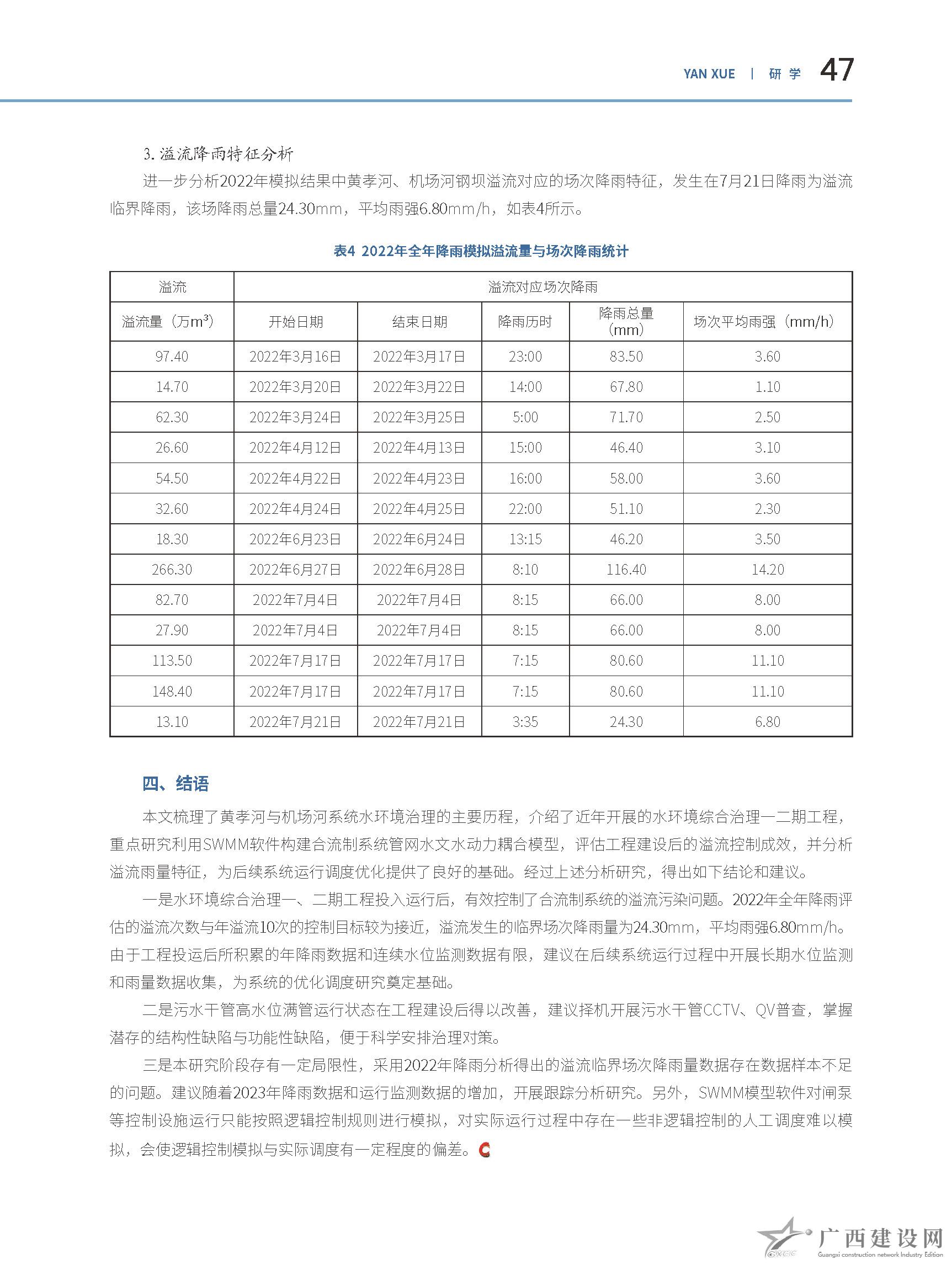 YAN XUE | 研 学 47

3. 溢流降雨特征分析

进一步分析2022年模拟结果中黄孝河、机场河钢坝溢流对应的场次降雨特征，发生在7月21日降雨为溢流临界降雨，该场降雨总量24.30mm，平均雨强6.80mm/h，如表4所示。

表4 2022年全年降雨模拟溢流量与场次降雨统计

| 溢流 | 溢流对应场次降雨 | | | | |
|---|---|---|---|---|---|
| 溢流量（万$m^3$） | 开始日期 | 结束日期 | 降雨历时 | 降雨总量（mm） | 场次平均雨强（mm/h） |
| 97.40 | 2022年3月16日 | 2022年3月17日 | 23:00 | 83.50 | 3.60 |
| 14.70 | 2022年3月20日 | 2022年3月22日 | 14:00 | 67.80 | 1.10 |
| 62.30 | 2022年3月24日 | 2022年3月25日 | 5:00 | 71.70 | 2.50 |
| 26.60 | 2022年4月12日 | 2022年4月13日 | 15:00 | 46.40 | 3.10 |
| 54.50 | 2022年4月22日 | 2022年4月23日 | 16:00 | 58.00 | 3.60 |
| 32.60 | 2022年4月24日 | 2022年4月25日 | 22:00 | 51.10 | 2.30 |
| 18.30 | 2022年6月23日 | 2022年6月24日 | 13:15 | 46.20 | 3.50 |
| 266.30 | 2022年6月27日 | 2022年6月28日 | 8:10 | 116.40 | 14.20 |
| 82.70 | 2022年7月4日 | 2022年7月4日 | 8:15 | 66.00 | 8.00 |
| 27.90 | 2022年7月4日 | 2022年7月4日 | 8:15 | 66.00 | 8.00 |
| 113.50 | 2022年7月17日 | 2022年7月17日 | 7:15 | 80.60 | 11.10 |
| 148.40 | 2022年7月17日 | 2022年7月17日 | 7:15 | 80.60 | 11.10 |
| 13.10 | 2022年7月21日 | 2022年7月21日 | 3:35 | 24.30 | 6.80 |

四、结语

本文梳理了黄孝河与机场河系统水环境治理的主要历程，介绍了近年开展的水环境综合治理一二期工程，重点研究利用SWMM软件构建合流制系统管网水文水动力耦合模型，评估工程建设后的溢流控制成效，并分析溢流雨量特征，为后续系统运行调度优化提供了良好的基础。经过上述分析研究，得出如下结论和建议。

一是水环境综合治理一、二期工程投入运行后，有效控制了合流制系统的溢流污染问题。2022年全年降雨评估的溢流次数与年溢流10次的控制目标较为接近，溢流发生的临界场次降雨量为24.30mm，平均雨强6.80mm/h。由于工程投运后所积累的年降雨数据和连续水位监测数据有限，建议在后续系统运行过程中开展长期水位监测和雨量数据收集，为系统的优化调度研究奠定基础。

二是污水干管高水位满管运行状态在工程建设后得以改善，建议择机开展污水干管CCTV、QV普查，掌握潜存的结构性缺陷与功能性缺陷，便于科学安排治理对策。

三是本研究阶段存有一定局限性，采用2022年降雨分析得出的溢流临界场次降雨量数据存在数据样本不足的问题。建议随着2023年降雨数据和运行监测数据的增加，开展跟踪分析研究。另外，SWMM模型软件对闸泵等控制设施运行只能按照逻辑控制规则进行模拟，对实际运行过程中存在一些非逻辑控制的人工调度难以模拟，会使逻辑控制模拟与实际调度有一定程度的偏差。

广西建设网
Guangxi construction network Industry Edition